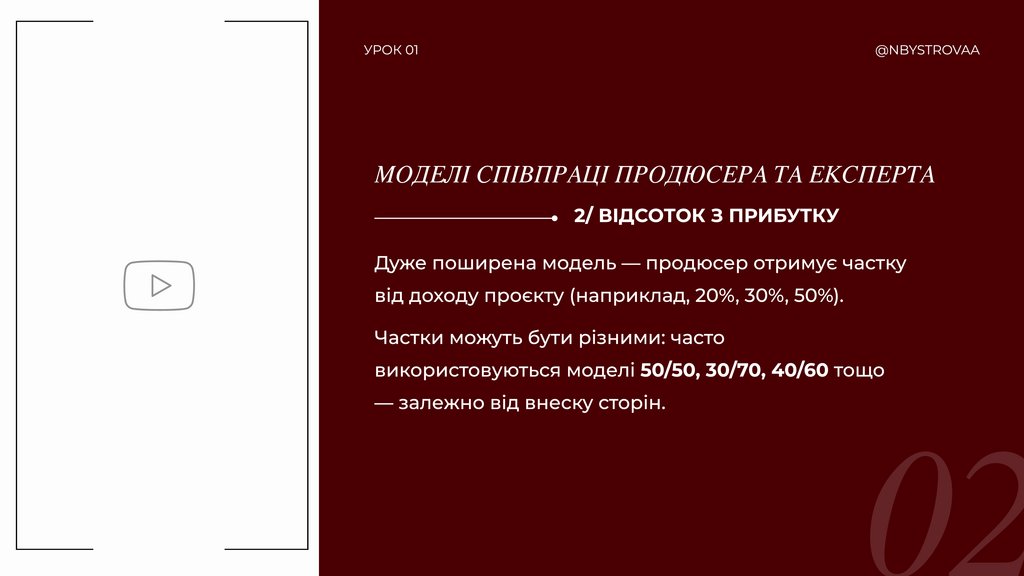 УРОК 01

@NBYSTROVAA

МОДЕЛІ СПІВПРАЦІ ПРОДЮСЕРА ТА ЕКСПЕРТА

2/ ВІДСОТОК З ПРИБУТКУ

Дуже поширена модель — продюсер отримує частку від доходу проєкту (наприклад, 20%, 30%, 50%).

Частки можуть бути різними: часто використовуються моделі 50/50, 30/70, 40/60 тощо — залежно від внеску сторін.

02